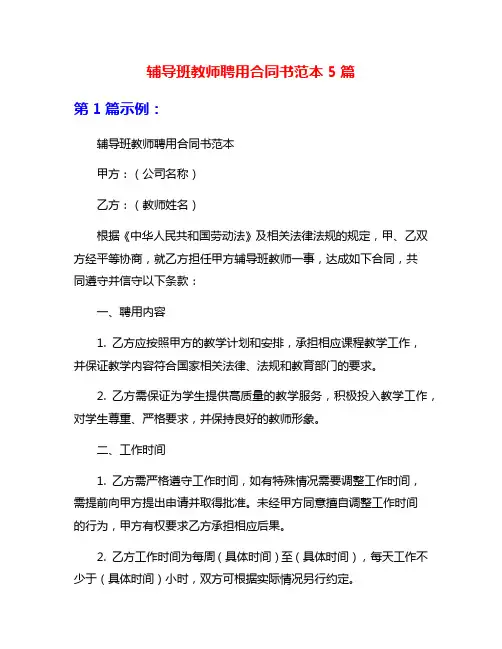 辅导班教师聘用合同书范本 5 篇

第 1 篇示例：

辅导班教师聘用合同书范本

甲方：（公司名称）

乙方：（教师姓名）

根据《中华人民共和国劳动法》及相关法律法规的规定，甲、乙双方经平等协商，就乙方担任甲方辅导班教师一事，达成如下合同，共同遵守并信守以下条款：

一、聘用内容

1. 乙方应按照甲方的教学计划和安排，承担相应课程教学工作，并保证教学内容符合国家相关法律、法规和教育部门的要求。

2. 乙方需保证为学生提供高质量的教学服务，积极投入教学工作，对学生尊重、严格要求，并保持良好的教师形象。

二、工作时间

1. 乙方需严格遵守工作时间，如有特殊情况需要调整工作时间，需提前向甲方提出申请并取得批准。未经甲方同意擅自调整工作时间的行为，甲方有权要求乙方承担相应后果。

2. 乙方工作时间为每周（具体时间）至（具体时间），每天工作不少于（具体时间）小时，双方可根据实际情况另行约定。